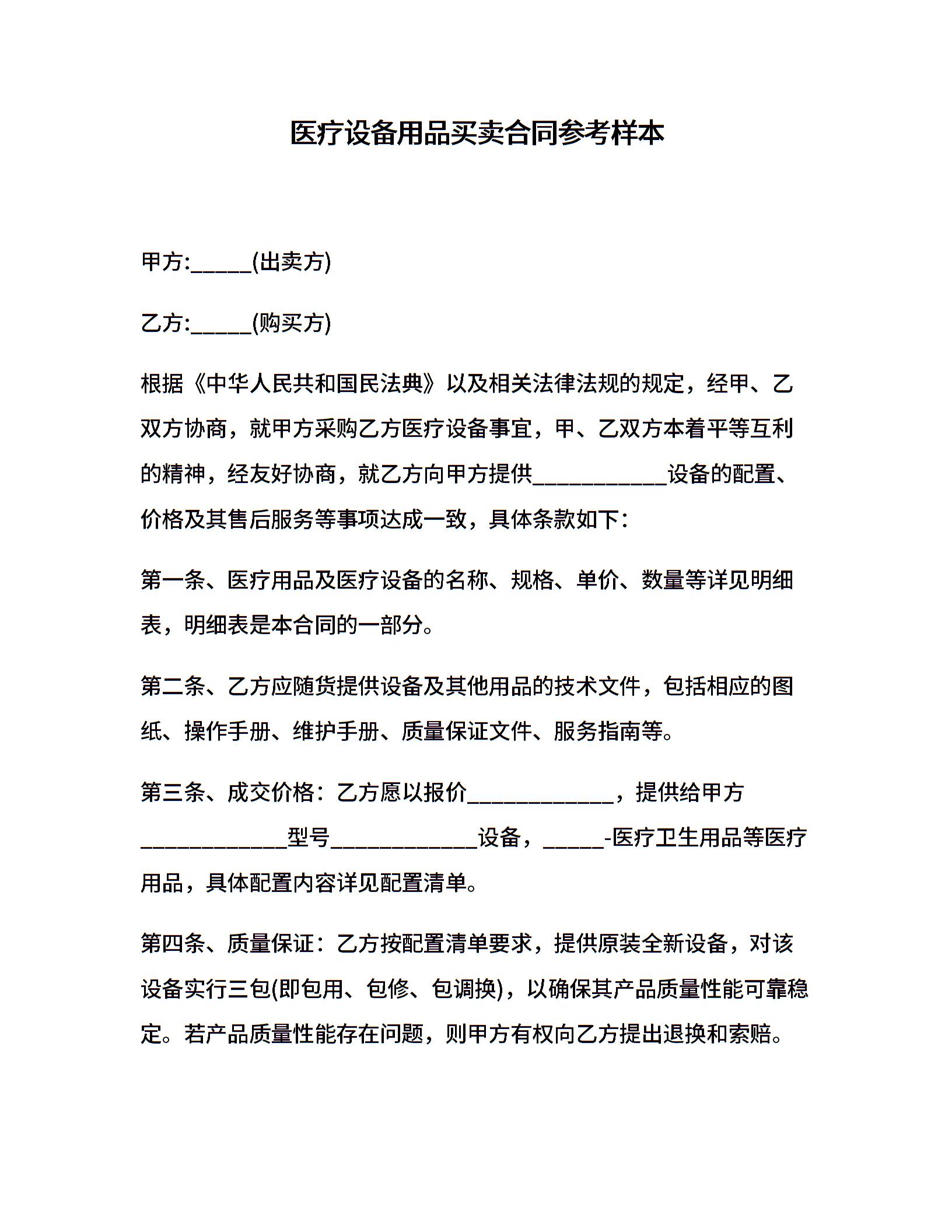 医疗设备用品买卖合同参考样本

甲方:_____(出卖方)

乙方:_____(购买方)

根据《中华人民共和国民法典》以及相关法律法规的规定，经甲、乙双方协商，就甲方采购乙方医疗设备事宜，甲、乙双方本着平等互利的精神，经友好协商，就乙方向甲方提供___________设备的配置、价格及其售后服务等事项达成一致，具体条款如下：

第一条、医疗用品及医疗设备的名称、规格、单价、数量等详见明细表，明细表是本合同的一部分。

第二条、乙方应随货提供设备及其他用品的技术文件，包括相应的图纸、操作手册、维护手册、质量保证文件、服务指南等。

第三条、成交价格：乙方愿以报价____________，提供给甲方____________型号____________设备，_____-医疗卫生用品等医疗用品，具体配置内容详见配置清单。

第四条、质量保证：乙方按配置清单要求，提供原装全新设备，对该设备实行三包(即包用、包修、包调换)，以确保其产品质量性能可靠稳定。若产品质量性能存在问题，则甲方有权向乙方提出退换和索赔。